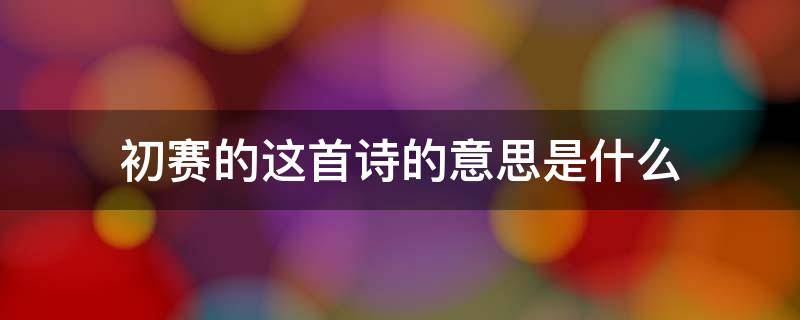 初赛的这首诗的意思是什么